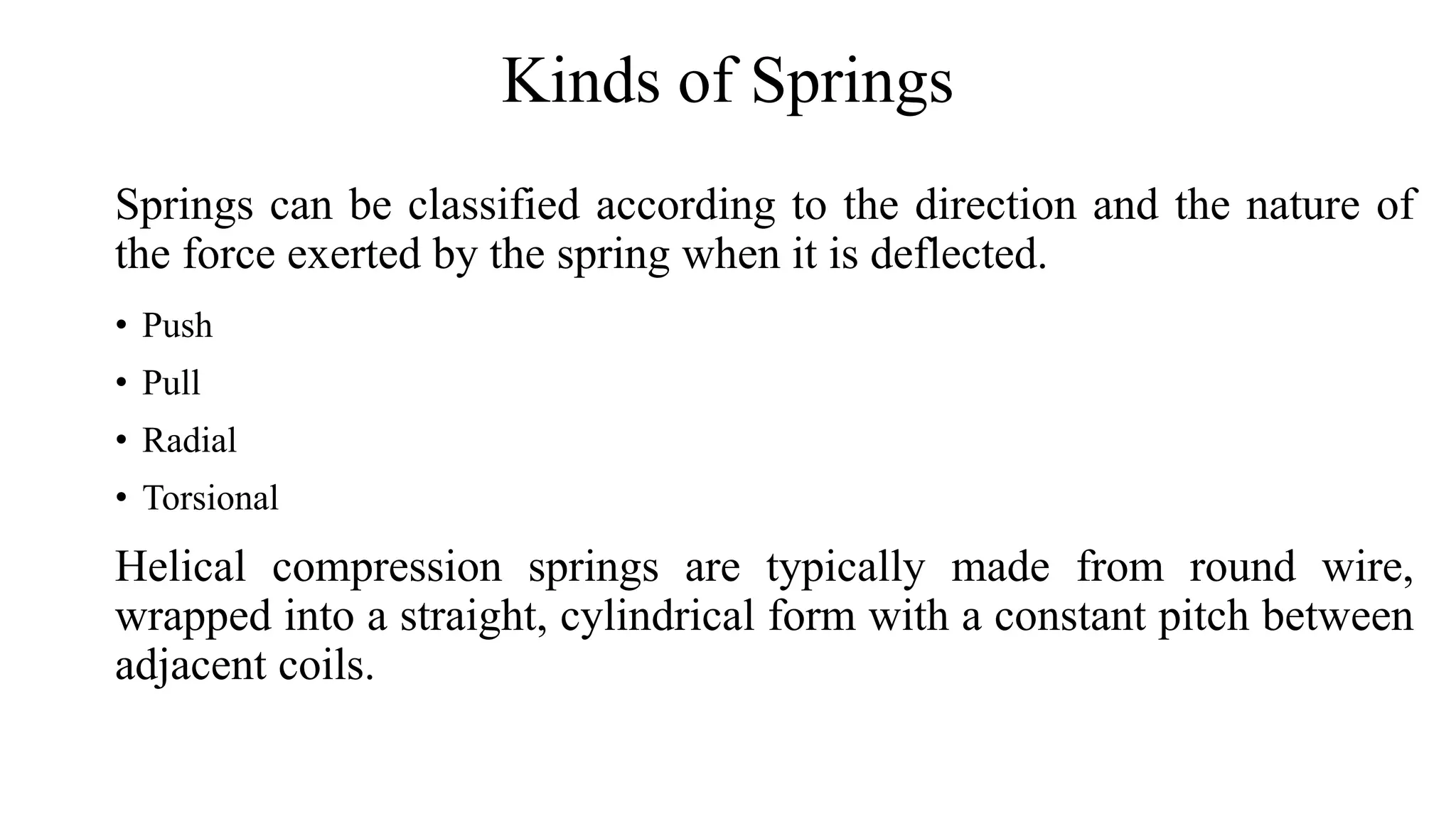 Kinds of Springs

Springs can be classified according to the direction and the nature of the force exerted by the spring when it is deflected.

• Push
• Pull
• Radial
• Torsional

Helical compression springs are typically made from round wire, wrapped into a straight, cylindrical form with a constant pitch between adjacent coils.